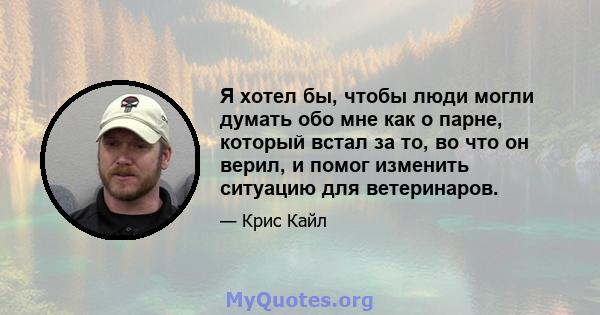 Я хотел бы, чтобы люди могли думать обо мне как о парне, который встал за то, во что он верил, и помог изменить ситуацию для ветеринаров.

— Крис Кайл

MyQuotes.org